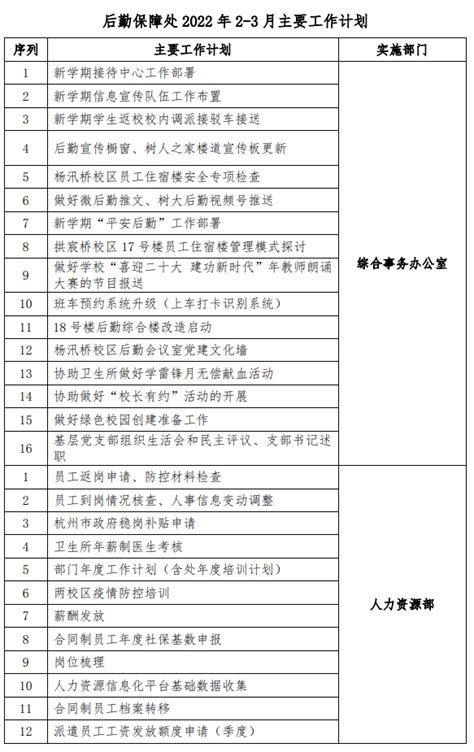 后勤保障处 2022 年 2-3 月主要工作计划

| 序列 | 主要工作计划 | 实施部门 |
|---|---|---|
| 1 | 新学期接待中心工作部署 | 综合事务办公室 |
| 2 | 新学期信息宣传队伍工作布置 | |
| 3 | 新学期学生返校校内调派接驳车接送 | |
| 4 | 后勤宣传橱窗、树人之家楼道宣传板更新 | |
| 5 | 杨汛桥校区员工住宿楼安全专项检查 | |
| 6 | 做好微后勤推文、树大后勤视频号推送 | |
| 7 | 新学期“平安后勤”工作部署 | |
| 8 | 拱宸桥校区 17 号楼员工住宿楼管理模式探讨 | |
| 9 | 做好学校“喜迎二十大 建功新时代”年教师朗诵大赛的节目报送 | |
| 10 | 班车预约系统升级（上车打卡识别系统） | |
| 11 | 18 号楼后勤综合楼改造启动 | |
| 12 | 杨汛桥校区后勤会议室党建文化墙 | |
| 13 | 协助卫生所做好学雷锋月无偿献血活动 | |
| 14 | 协助做好“校长有约”活动的开展 | |
| 15 | 做好绿色校园创建准备工作 | |
| 16 | 基层党支部组织生活会和民主评议、支部书记述职 | |
| 1 | 员工返岗申请、防控材料检查 | 人力资源部 |
| 2 | 员工到岗情况核查、人事信息变动调整 | |
| 3 | 杭州市政府稳岗补贴申请 | |
| 4 | 卫生所年薪制医生考核 | |
| 5 | 部门年度工作计划（含处年度培训计划） | |
| 6 | 两校区疫情防控培训 | |
| 7 | 薪酬发放 | |
| 8 | 合同制员工年度社保基数申报 | |
| 9 | 岗位梳理 | |
| 10 | 人力资源信息化平台基础数据收集 | |
| 11 | 合同制员工档案转移 | |
| 12 | 派遣员工工资发放额度申请（季度） | |